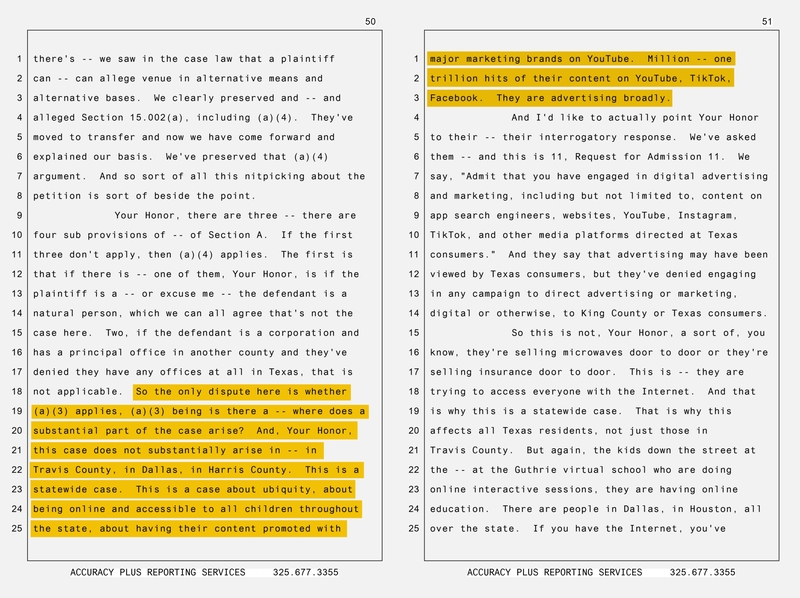 50

1 there's -- we saw in the case law that a plaintiff
2 can -- can allege venue in alternative means and
3 alternative bases. We clearly preserved and -- and
4 alleged Section 15.002(a), including (a)(4). They've
5 moved to transfer and now we have come forward and
6 explained our basis. We've preserved that (a)(4)
7 argument. And so sort of all this nitpicking about the
8 petition is sort of beside the point.
9 Your Honor, there are three -- there are
10 four sub provisions of -- of Section A. If the first
11 three don't apply, then (a)(4) applies. The first is
12 that if there is -- one of them, Your Honor, is if the
13 plaintiff is a -- or excuse me -- the defendant is a
14 natural person, which we can all agree that's not the
15 case here. Two, if the defendant is a corporation and
16 has a principal office in another county and they've
17 denied they have any offices at all in Texas, that is
18 not applicable. So the only dispute here is whether
19 (a)(3) applies, (a)(3) being is there a -- where does a
20 substantial part of the case arise? And, Your Honor,
21 this case does not substantially arise in -- in
22 Travis County, in Dallas, in Harris County. This is a
23 statewide case. This is a case about ubiquity, about
24 being online and accessible to all children throughout
25 the state, about having their content promoted with

ACCURACY PLUS REPORTING SERVICES 325.677.3355

51

1 major marketing brands on YouTube. Million -- one
2 trillion hits of their content on YouTube, TikTok,
3 Facebook. They are advertising broadly.
4 And I'd like to actually point Your Honor
5 to their -- their interrogatory response. We've asked
6 them -- and this is 11, Request for Admission 11. We
7 say, "Admit that you have engaged in digital advertising
8 and marketing, including but not limited to, content on
9 app search engineers, websites, YouTube, Instagram,
10 TikTok, and other media platforms directed at Texas
11 consumers." And they say that advertising may have been
12 viewed by Texas consumers, but they've denied engaging
13 in any campaign to direct advertising or marketing,
14 digital or otherwise, to King County or Texas consumers.
15 So this is not, Your Honor, a sort of, you
16 know, they're selling microwaves door to door or they're
17 selling insurance door to door. This is -- they are
18 trying to access everyone with the Internet. And that
19 is why this is a statewide case. That is why this
20 affects all Texas residents, not just those in
21 Travis County. But again, the kids down the street at
22 the -- at the Guthrie virtual school who are doing
23 online interactive sessions, they are having online
24 education. There are people in Dallas, in Houston, all
25 over the state. If you have the Internet, you've

ACCURACY PLUS REPORTING SERVICES 325.677.3355